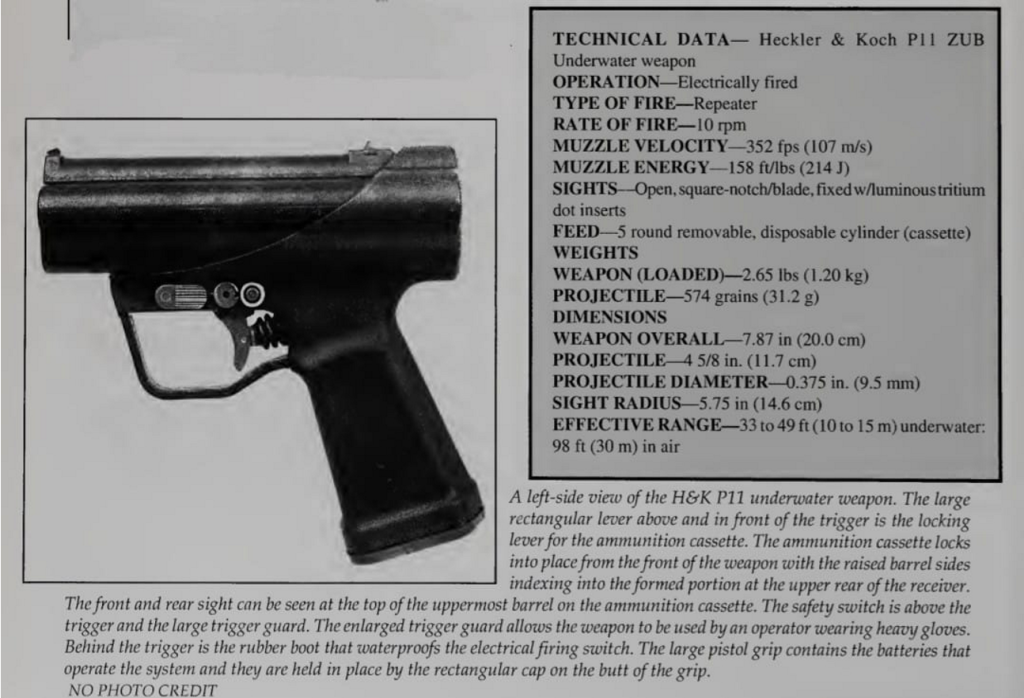 TECHNICAL DATA— Heckler & Koch P11 ZUB Underwater weapon
OPERATION—Electrically fired
TYPE OF FIRE—Repeater
RATE OF FIRE—10 rpm
MUZZLE VELOCITY—352 fps (107 m/s)
MUZZLE ENERGY—158 ft/lbs (214 J)
SIGHTS—Open, square-notch/blade, fixed w/luminous tritium dot inserts
FEED—5 round removable, disposable cylinder (cassette)
WEIGHTS
WEAPON (LOADED)—2.65 lbs (1.20 kg)
PROJECTILE—574 grains (31.2 g)
DIMENSIONS
WEAPON OVERALL—7.87 in (20.0 cm)
PROJECTILE—4 5/8 in. (11.7 cm)
PROJECTILE DIAMETER—0.375 in. (9.5 mm)
SIGHT RADIUS—5.75 in (14.6 cm)
EFFECTIVE RANGE—33 to 49 ft (10 to 15 m) underwater: 98 ft (30 m) in air

A left-side view of the H&K P11 underwater weapon. The large rectangular lever above and in front of the trigger is the locking lever for the ammunition cassette. The ammunition cassette locks into place from the front of the weapon with the raised barrel sides indexing into the formed portion at the upper rear of the receiver. The front and rear sight can be seen at the top of the uppermost barrel on the ammunition cassette. The safety switch is above the trigger and the large trigger guard. The enlarged trigger guard allows the weapon to be used by an operator wearing heavy gloves. Behind the trigger is the rubber boot that waterproofs the electrical firing switch. The large pistol grip contains the batteries that operate the system and they are held in place by the rectangular cap on the butt of the grip.
NO PHOTO CREDIT